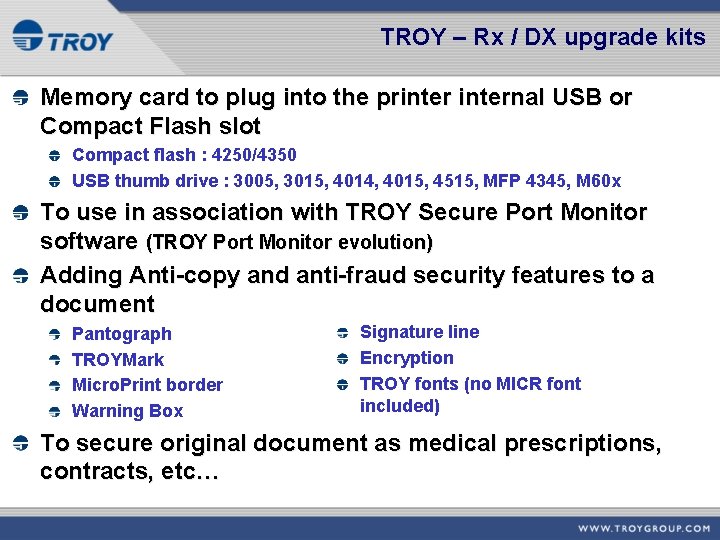 TROY

TROY – Rx / DX upgrade kits

• Memory card to plug into the printer internal USB or Compact Flash slot
• Compact flash : 4250/4350
• USB thumb drive : 3005, 3015, 4014, 4015, 4515, MFP 4345, M60x
• To use in association with TROY Secure Port Monitor software (TROY Port Monitor evolution)
• Adding Anti-copy and anti-fraud security features to a document
• Pantograph
• TROYMark
• MicroPrint border
• Warning Box
• Signature line
• Encryption
• TROY fonts (no MICR font included)
• To secure original document as medical prescriptions, contracts, etc…

WWW.TROYGROUP.COM